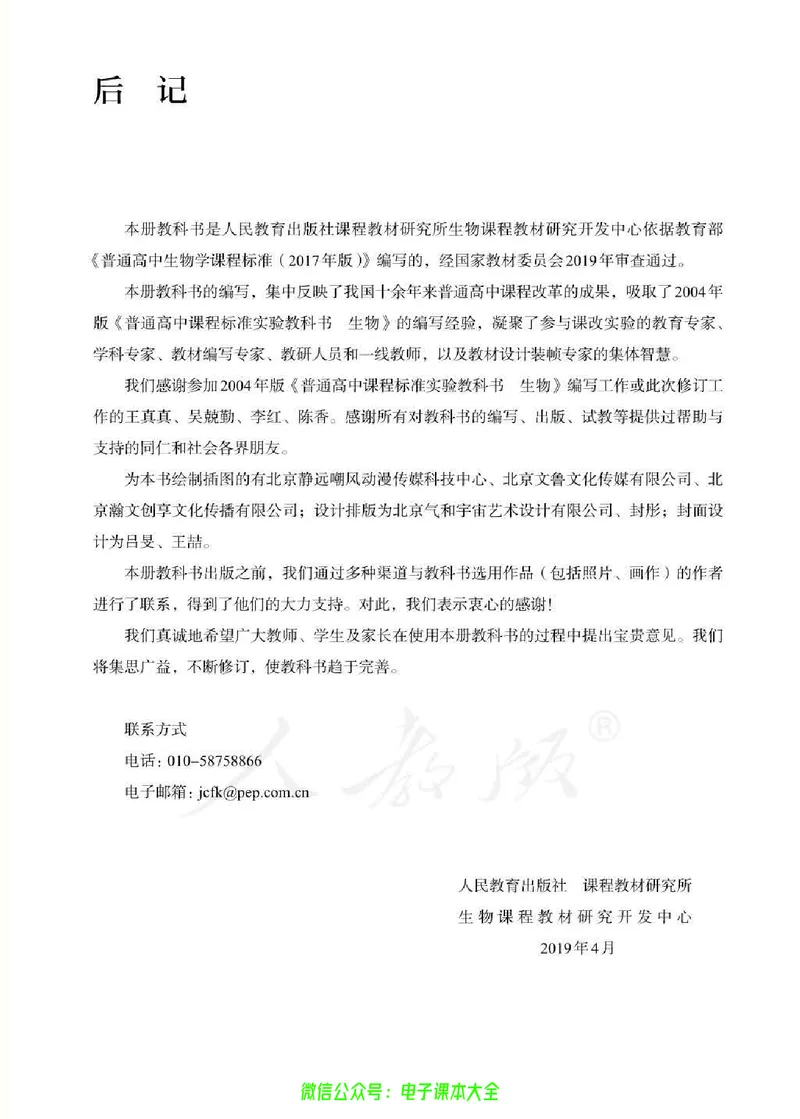 后 记

本册教科书是人民教育出版社课程教材研究所生物课程教材研究开发中心依据教育部《普通高中生物学课程标准（2017年版）》编写的，经国家教材委员会2019年审查通过。

本册教科书的编写，集中反映了我国十余年来普通高中课程改革的成果，吸取了2004年版《普通高中课程标准实验教科书 生物》的编写经验，凝聚了参与课改实验的教育专家、学科专家、教材编写专家、教研人员和一线教师，以及教材设计装帧专家的集体智慧。

我们感谢参加2004年版《普通高中课程标准实验教科书 生物》编写工作或此次修订工作的王真真、吴兢勤、李红、陈香。感谢所有对教科书的编写、出版、试教等提供过帮助与支持的同仁和社会各界朋友。

为本书绘制插图的有北京静远嘲风动漫传媒科技中心、北京文鲁文化传媒有限公司、北京瀚文创享文化传播有限公司；设计排版为北京气和宇宙艺术设计有限公司、封彤；封面设计为吕旻、王喆。

本册教科书出版之前，我们通过多种渠道与教科书选用作品（包括照片、画作）的作者进行了联系，得到了他们的大力支持。对此，我们表示衷心的感谢！

我们真诚地希望广大教师、学生及家长在使用本册教科书的过程中提出宝贵意见。我们将集思广益，不断修订，使教科书趋于完善。

联系方式
电话：010-58758866
电子邮箱：jcfk@pep.com.cn

人教版®

人民教育出版社 课程教材研究所
生物课程教材研究开发中心
2019年4月

微信公众号：电子课本大全